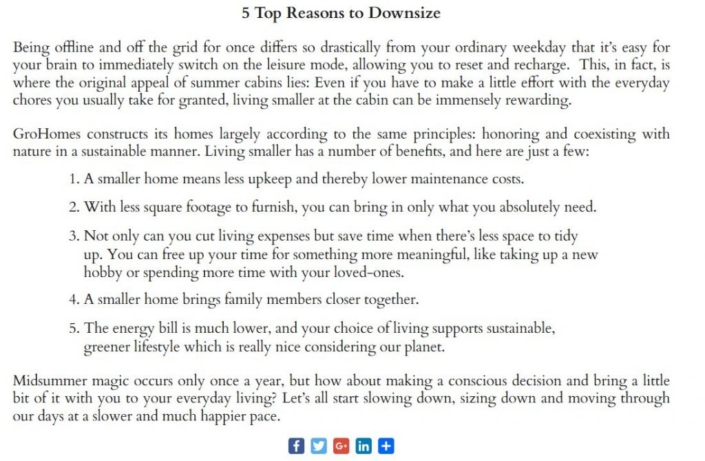 5 Top Reasons to Downsize

Being offline and off the grid for once differs so drastically from your ordinary weekday that it's easy for your brain to immediately switch on the leisure mode, allowing you to reset and recharge. This, in fact, is where the original appeal of summer cabins lies: Even if you have to make a little effort with the everyday chores you usually take for granted, living smaller at the cabin can be immensely rewarding.

GroHomes constructs its homes largely according to the same principles: honoring and coexisting with nature in a sustainable manner. Living smaller has a number of benefits, and here are just a few:

1. A smaller home means less upkeep and thereby lower maintenance costs.

2. With less square footage to furnish, you can bring in only what you absolutely need.

3. Not only can you cut living expenses but save time when there's less space to tidy up. You can free up your time for something more meaningful, like taking up a new hobby or spending more time with your loved-ones.

4. A smaller home brings family members closer together.

5. The energy bill is much lower, and your choice of living supports sustainable, greener lifestyle which is really nice considering our planet.

Midsummer magic occurs only once a year, but how about making a conscious decision and bring a little bit of it with you to your everyday living? Let's all start slowing down, sizing down and moving through our days at a slower and much happier pace.

f G+ in +